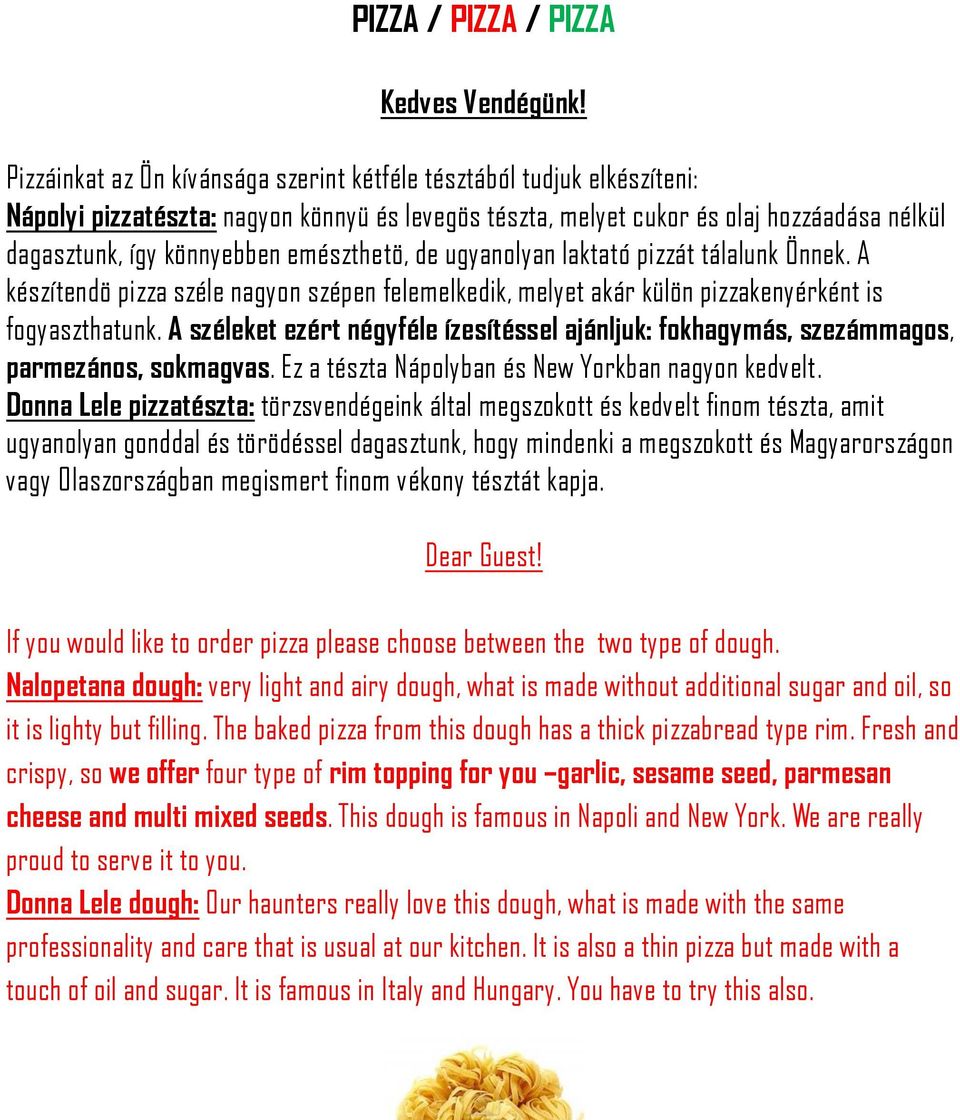 PIZZA / PIZZA / PIZZA

Kedves Vendégünk!

Pizzáinkat az Ön kívánsága szerint kétféle tésztából tudjuk elkészíteni:
Nápolyi pizzatészta: nagyon könnyü és levegös tészta, melyet cukor és olaj hozzáadása nélkül dagasztunk, így könnyebben emészthetö, de ugyanolyan laktató pizzát tálalunk Önnek. A készítendö pizza széle nagyon szépen felemelkedik, melyet akár külön pizzakenyérként is fogyaszthatunk. A széleket ezért négyféle ízesítéssel ajánljuk: fokhagymás, szezámmagos, parmezános, sokmagvas. Ez a tészta Nápolyban és New Yorkban nagyon kedvelt.
Donna Lele pizzatészta: törzsvendégeink által megszokott és kedvelt finom tészta, amit ugyanolyan gonddal és törödéssel dagasztunk, hogy mindenki a megszokott és Magyarországon vagy Olaszországban megismert finom vékony tésztát kapja.

Dear Guest!

If you would like to order pizza please choose between the two type of dough.
Nalopetana dough: very light and airy dough, what is made without additional sugar and oil, so it is lighty but filling. The baked pizza from this dough has a thick pizzabread type rim. Fresh and crispy, so we offer four type of rim topping for you –garlic, sesame seed, parmesan cheese and multi mixed seeds. This dough is famous in Napoli and New York. We are really proud to serve it to you.
Donna Lele dough: Our haunters really love this dough, what is made with the same professionality and care that is usual at our kitchen. It is also a thin pizza but made with a touch of oil and sugar. It is famous in Italy and Hungary. You have to try this also.